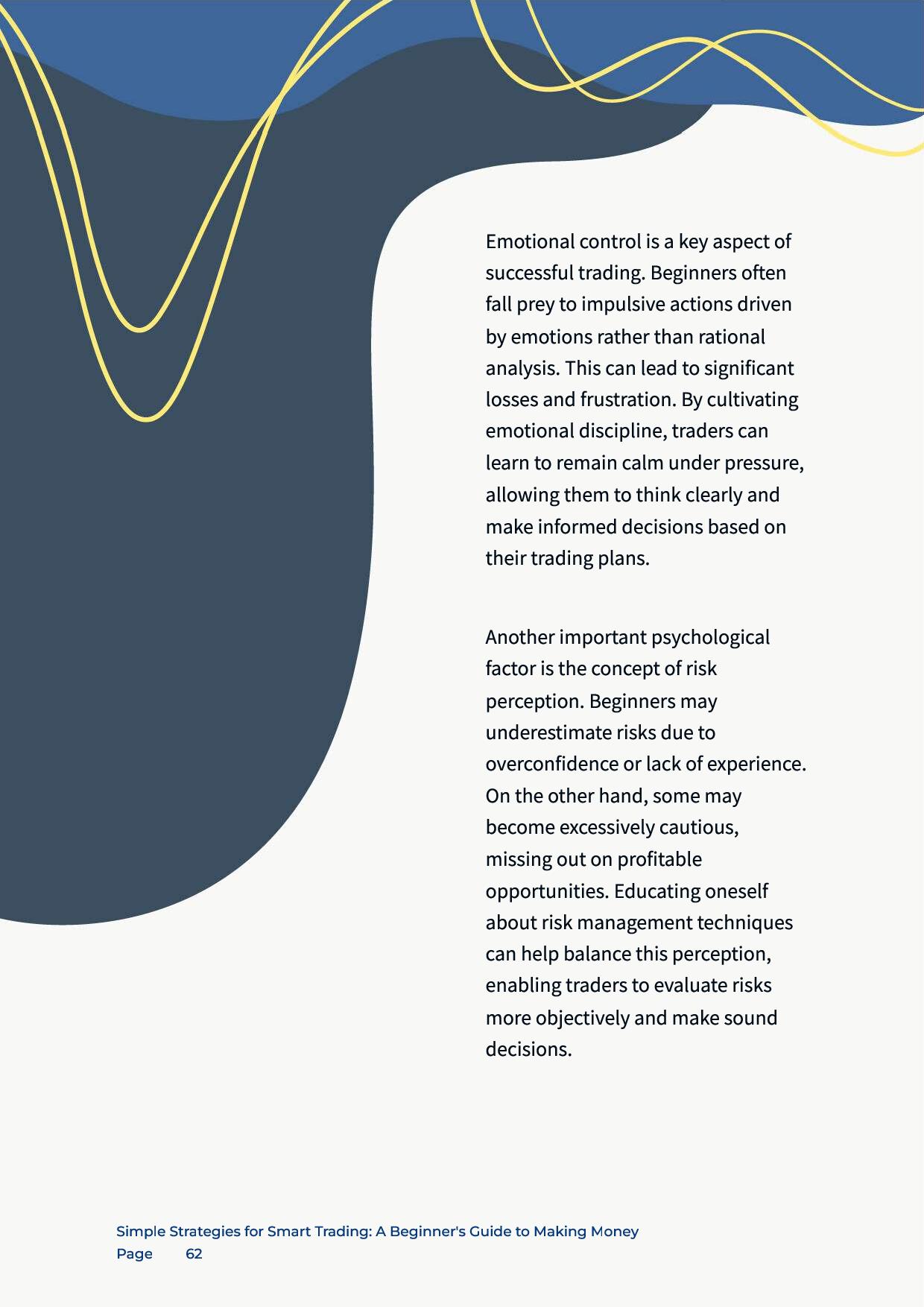 Emotional control is a key aspect of successful trading. Beginners often fall prey to impulsive actions driven by emotions rather than rational analysis. This can lead to significant losses and frustration. By cultivating emotional discipline, traders can learn to remain calm under pressure, allowing them to think clearly and make informed decisions based on their trading plans.

Another important psychological factor is the concept of risk perception. Beginners may underestimate risks due to overconfidence or lack of experience. On the other hand, some may become excessively cautious, missing out on profitable opportunities. Educating oneself about risk management techniques can help balance this perception, enabling traders to evaluate risks more objectively and make sound decisions.

Simple Strategies for Smart Trading: A Beginner's Guide to Making Money
Page 62